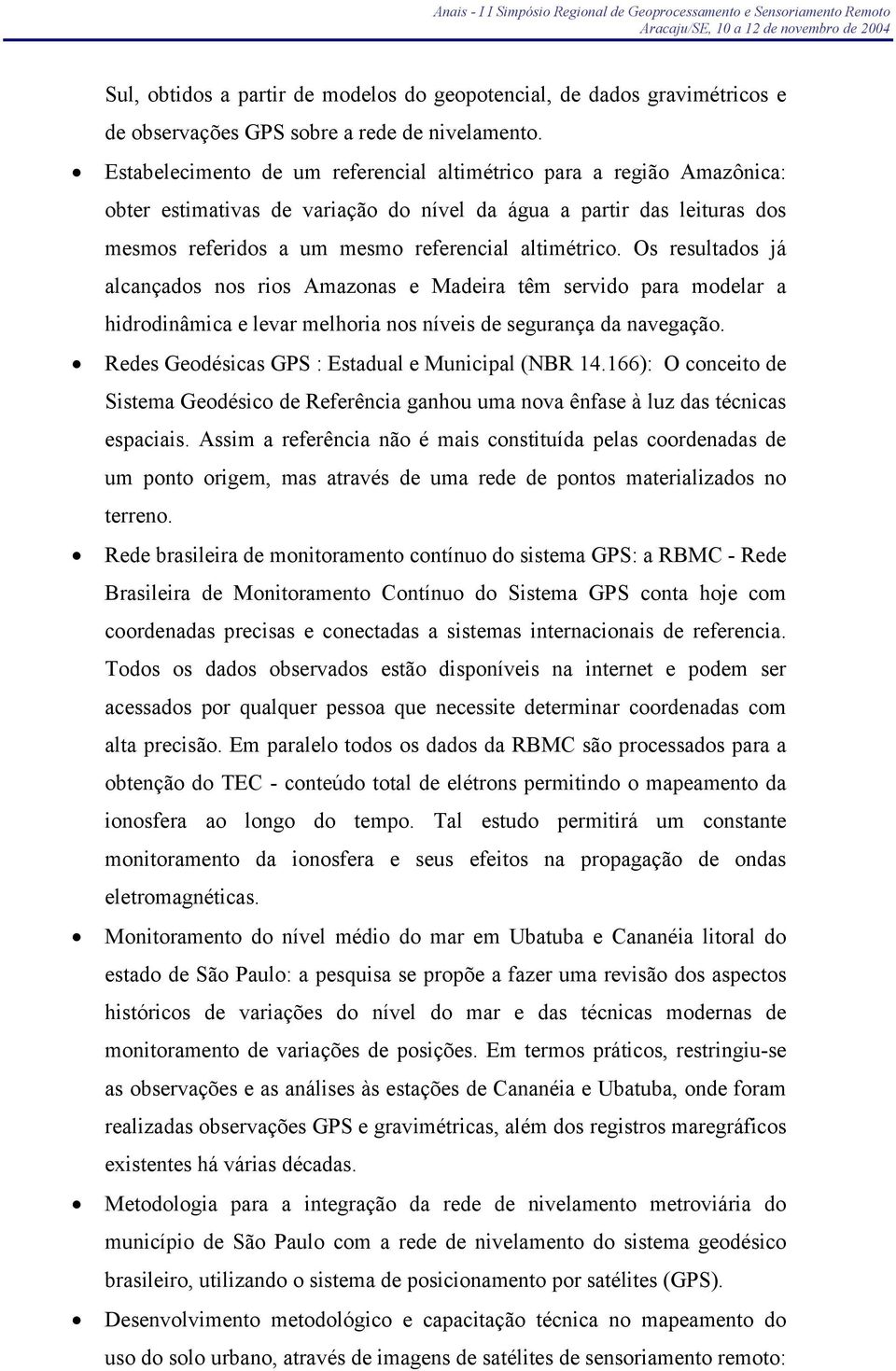 Anais - I I Simpósio Regional de Geoprocessamento e Sensoriamento Remoto
Aracaju/SE, 10 a 12 de novembro de 2004

Sul, obtidos a partir de modelos do geopotencial, de dados gravimétricos e de observações GPS sobre a rede de nivelamento.

• Estabelecimento de um referencial altimétrico para a região Amazônica: obter estimativas de variação do nível da água a partir das leituras dos mesmos referidos a um mesmo referencial altimétrico. Os resultados já alcançados nos rios Amazonas e Madeira têm servido para modelar a hidrodinâmica e levar melhoria nos níveis de segurança da navegação.

• Redes Geodésicas GPS : Estadual e Municipal (NBR 14.166): O conceito de Sistema Geodésico de Referência ganhou uma nova ênfase à luz das técnicas espaciais. Assim a referência não é mais constituída pelas coordenadas de um ponto origem, mas através de uma rede de pontos materializados no terreno.

• Rede brasileira de monitoramento contínuo do sistema GPS: a RBMC - Rede Brasileira de Monitoramento Contínuo do Sistema GPS conta hoje com coordenadas precisas e conectadas a sistemas internacionais de referencia. Todos os dados observados estão disponíveis na internet e podem ser acessados por qualquer pessoa que necessite determinar coordenadas com alta precisão. Em paralelo todos os dados da RBMC são processados para a obtenção do TEC - conteúdo total de elétrons permitindo o mapeamento da ionosfera ao longo do tempo. Tal estudo permitirá um constante monitoramento da ionosfera e seus efeitos na propagação de ondas eletromagnéticas.

• Monitoramento do nível médio do mar em Ubatuba e Cananéia litoral do estado de São Paulo: a pesquisa se propõe a fazer uma revisão dos aspectos históricos de variações do nível do mar e das técnicas modernas de monitoramento de variações de posições. Em termos práticos, restringiu-se as observações e as análises às estações de Cananéia e Ubatuba, onde foram realizadas observações GPS e gravimétricas, além dos registros maregráficos existentes há várias décadas.

• Metodologia para a integração da rede de nivelamento metroviária do município de São Paulo com a rede de nivelamento do sistema geodésico brasileiro, utilizando o sistema de posicionamento por satélites (GPS).

• Desenvolvimento metodológico e capacitação técnica no mapeamento do uso do solo urbano, através de imagens de satélites de sensoriamento remoto: